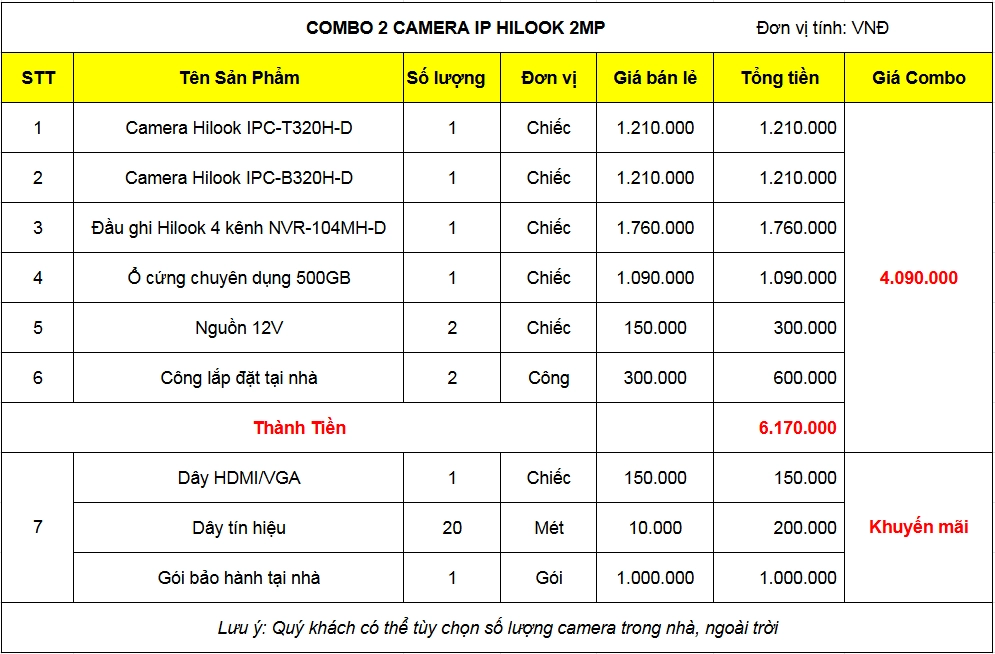 COMBO 2 CAMERA IP HILOOK 2MP

Đơn vị tính: VNĐ

| STT | Tên Sản Phẩm | Số lượng | Đơn vị | Giá bán lẻ | Tổng tiền | Giá Combo |
|---|---|---|---|---|---|---|
| 1 | Camera Hilook IPC-T320H-D | 1 | Chiếc | 1.210.000 | 1.210.000 | 4.090.000 |
| 2 | Camera Hilook IPC-B320H-D | 1 | Chiếc | 1.210.000 | 1.210.000 | |
| 3 | Đầu ghi Hilook 4 kênh NVR-104MH-D | 1 | Chiếc | 1.760.000 | 1.760.000 | |
| 4 | Ổ cứng chuyên dụng 500GB | 1 | Chiếc | 1.090.000 | 1.090.000 | |
| 5 | Nguồn 12V | 2 | Chiếc | 150.000 | 300.000 | |
| 6 | Công lắp đặt tại nhà | 2 | Công | 300.000 | 600.000 | |
| Thành Tiền | | | | | 6.170.000 | |
| 7 | Dây HDMI/VGA | 1 | Chiếc | 150.000 | 150.000 | Khuyến mãi |
| | Dây tín hiệu | 20 | Mét | 10.000 | 200.000 | |
| | Gói bảo hành tại nhà | 1 | Gói | 1.000.000 | 1.000.000 | |

Lưu ý: Quý khách có thể tùy chọn số lượng camera trong nhà, ngoài trời